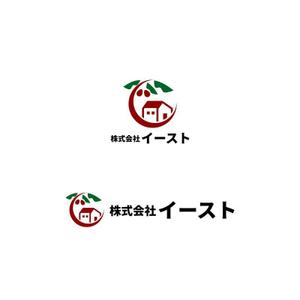 株式会社イースト

株式会社イースト